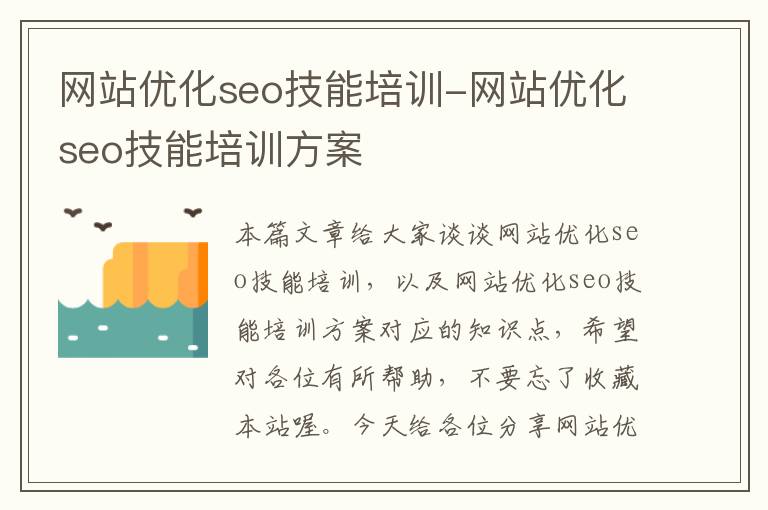 网站优化seo技能培训-网站优化seo技能培训方案

本篇文章给大家谈谈网站优化seo技能培训，以及网站优化seo技能培训方案对应的知识点，希望对各位有所帮助，不要忘了收藏本站喔。今天给各位分享网站优